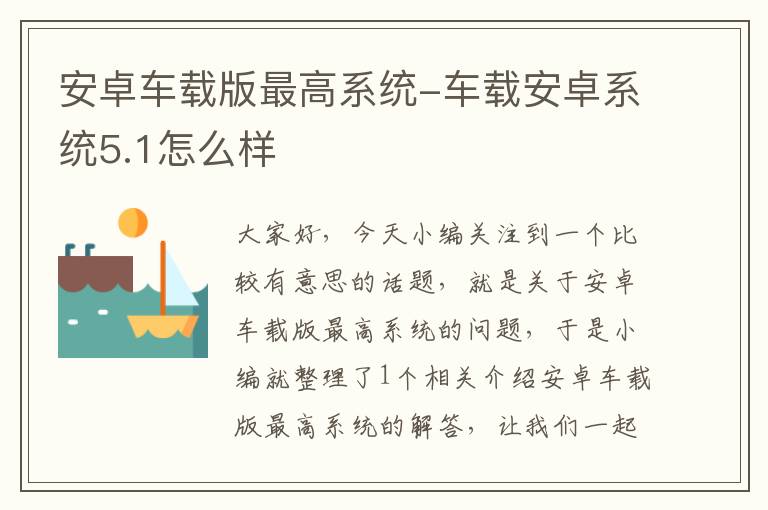 安卓车载版最高系统-车载安卓系统5.1怎么样

大家好，今天小编关注到一个比较有意思的话题，就是关于安卓车载版最高系统的问题，于是小编就整理了1个相关介绍安卓车载版最高系统的解答，让我们一起